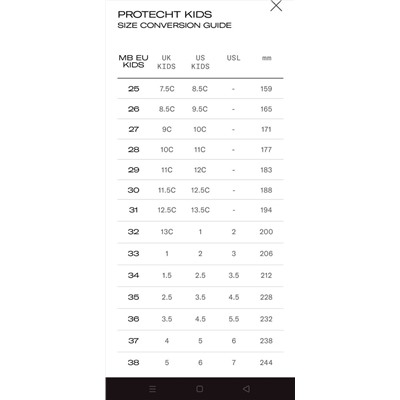 PROTECHT KIDS
SIZE CONVERSION GUIDE

| MB EU KIDS | UK KIDS | US KIDS | USL | mm |
|---|---|---|---|---|
| 25 | 7.5C | 8.5C | - | 159 |
| 26 | 8.5C | 9.5C | - | 165 |
| 27 | 9C | 10C | - | 171 |
| 28 | 10C | 11C | - | 177 |
| 29 | 11C | 12C | - | 183 |
| 30 | 11.5C | 12.5C | - | 188 |
| 31 | 12.5C | 13.5C | - | 194 |
| 32 | 13C | 1 | 2 | 200 |
| 33 | 1 | 2 | 3 | 206 |
| 34 | 1.5 | 2.5 | 3.5 | 212 |
| 35 | 2.5 | 3.5 | 4.5 | 228 |
| 36 | 3.5 | 4.5 | 5.5 | 232 |
| 37 | 4 | 5 | 6 | 238 |
| 38 | 5 | 6 | 7 | 244 |